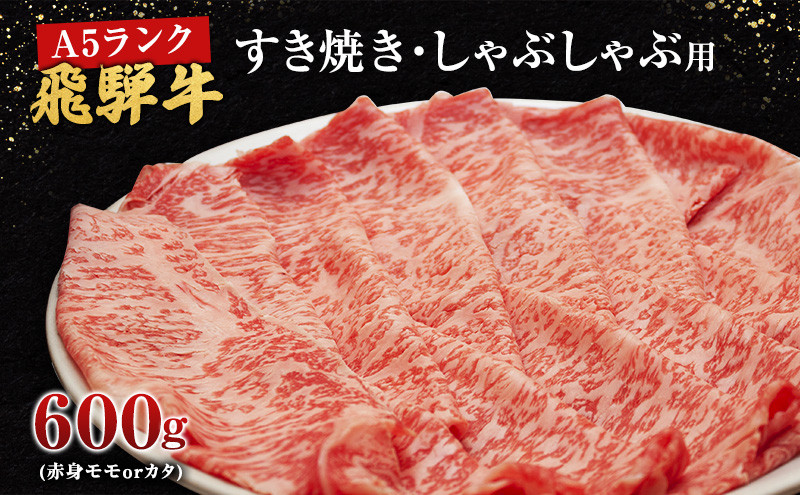 A5ランク
飛騨牛

すき焼き・しゃぶしゃぶ用

600g
(赤身モモorカタ)